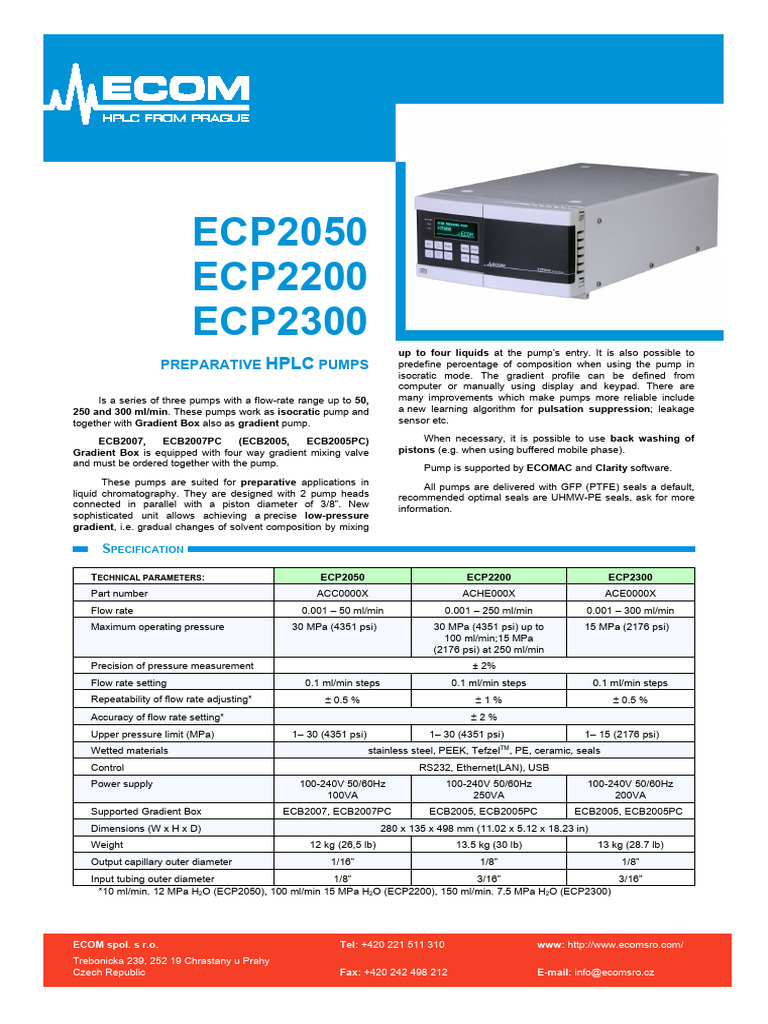 ECOM
HPLC FROM PRAGUE

ECP2050
ECP2200
ECP2300

PREPARATIVE HPLC PUMPS

Is a series of three pumps with a flow-rate range up to 50, 250 and 300 ml/min. These pumps work as isocratic pump and together with Gradient Box also as gradient pump.

ECB2007, ECB2007PC (ECB2005, ECB2005PC) Gradient Box is equipped with four way gradient mixing valve and must be ordered together with the pump.

These pumps are suited for preparative applications in liquid chromatography. They are designed with 2 pump heads connected in parallel with a piston diameter of 3/8". New sophisticated unit allows achieving a precise low-pressure gradient, i.e. gradual changes of solvent composition by mixing up to four liquids at the pump's entry. It is also possible to predefine percentage of composition when using the pump in isocratic mode. The gradient profile can be defined from computer or manually using display and keypad. There are many improvements which make pumps more reliable include a new learning algorithm for pulsation suppression; leakage sensor etc.

When necessary, it is possible to use back washing of pistons (e.g. when using buffered mobile phase).

Pump is supported by ECOMAC and Clarity software.

All pumps are delivered with GFP (PTFE) seals a default, recommended optimal seals are UHMW-PE seals, ask for more information.

SPECIFICATION

| TECHNICAL PARAMETERS: | ECP2050 | ECP2200 | ECP2300 |
|---|---|---|---|
| Part number | ACC0000X | ACHE000X | ACE0000X |
| Flow rate | 0.001 – 50 ml/min | 0.001 – 250 ml/min | 0.001 – 300 ml/min |
| Maximum operating pressure | 30 MPa (4351 psi) | 30 MPa (4351 psi) up to 100 ml/min;15 MPa (2176 psi) at 250 ml/min | 15 MPa (2176 psi) |
| Precision of pressure measurement | ± 2% | | |
| Flow rate setting | 0.1 ml/min steps | 0.1 ml/min steps | 0.1 ml/min steps |
| Repeatability of flow rate adjusting* | ± 0.5 % | ± 1 % | ± 0.5 % |
| Accuracy of flow rate setting* | ± 2 % | | |
| Upper pressure limit (MPa) | 1– 30 (4351 psi) | 1– 30 (4351 psi) | 1– 15 (2176 psi) |
| Wetted materials | stainless steel, PEEK, Tefzel$^{TM}$, PE, ceramic, seals | | |
| Control | RS232, Ethernet(LAN), USB | | |
| Power supply | 100-240V 50/60Hz 100VA | 100-240V 50/60Hz 250VA | 100-240V 50/60Hz 200VA |
| Supported Gradient Box | ECB2007, ECB2007PC | ECB2005, ECB2005PC | ECB2005, ECB2005PC |
| Dimensions (W x H x D) | 280 x 135 x 498 mm (11.02 x 5.12 x 18.23 in) | | |
| Weight | 12 kg (26,5 lb) | 13.5 kg (30 lb) | 13 kg (28.7 lb) |
| Output capillary outer diameter | 1/16" | 1/8" | 1/8" |
| Input tubing outer diameter | 1/8" | 3/16" | 3/16" |

*10 ml/min. 12 MPa $H_2O$ (ECP2050), 100 ml/min 15 MPa $H_2O$ (ECP2200), 150 ml/min. 7.5 MPa $H_2O$ (ECP2300)

ECOM spol. s r.o.
Trebonicka 239, 252 19 Chrastany u Prahy
Czech Republic
Tel: +420 221 511 310
Fax: +420 242 498 212
www: http://www.ecomsro.com/
E-mail: info@ecomsro.cz